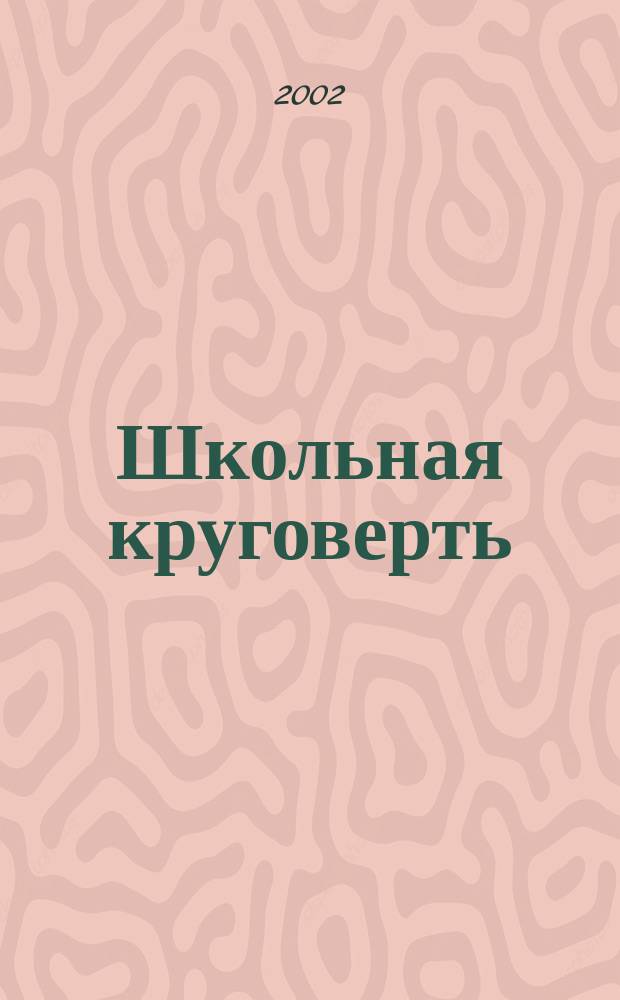 2002

Школьная круговерть